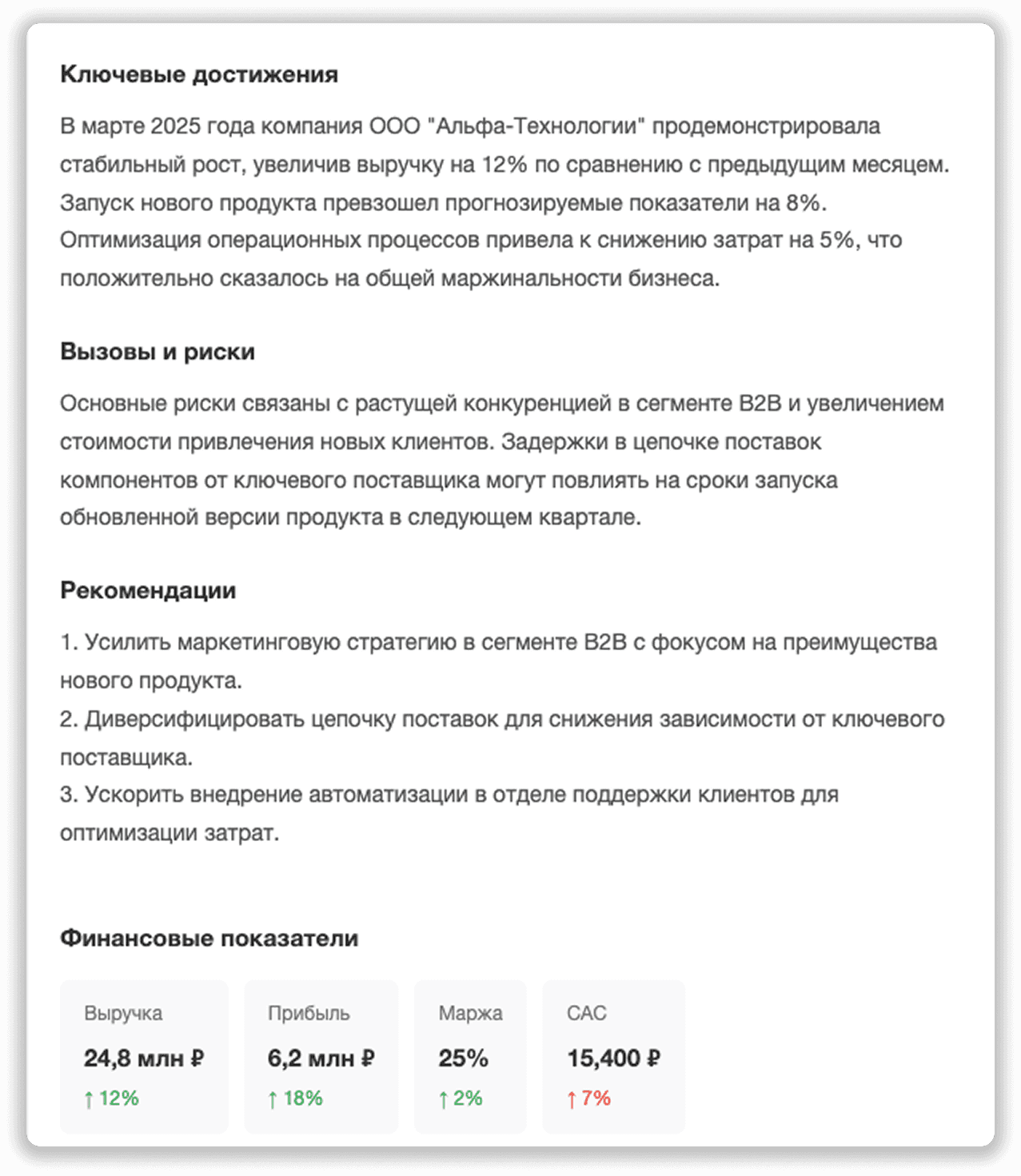 Ключевые достижения

В марте 2025 года компания ООО "Альфа-Технологии" продемонстрировала стабильный рост, увеличив выручку на 12% по сравнению с предыдущим месяцем. Запуск нового продукта превзошел прогнозируемые показатели на 8%. Оптимизация операционных процессов привела к снижению затрат на 5%, что положительно сказалось на общей маржинальности бизнеса.

Вызовы и риски

Основные риски связаны с растущей конкуренцией в сегменте B2B и увеличением стоимости привлечения новых клиентов. Задержки в цепочке поставок компонентов от ключевого поставщика могут повлиять на сроки запуска обновленной версии продукта в следующем квартале.

Рекомендации

1. Усилить маркетинговую стратегию в сегменте B2B с фокусом на преимущества нового продукта.
2. Диверсифицировать цепочку поставок для снижения зависимости от ключевого поставщика.
3. Ускорить внедрение автоматизации в отделе поддержки клиентов для оптимизации затрат.

Финансовые показатели

Выручка
24,8 млн ₽
↑ 12%

Прибыль
6,2 млн ₽
↑ 18%

Маржа
25%
↑ 2%

CAC
15,400 ₽
↑ 7%